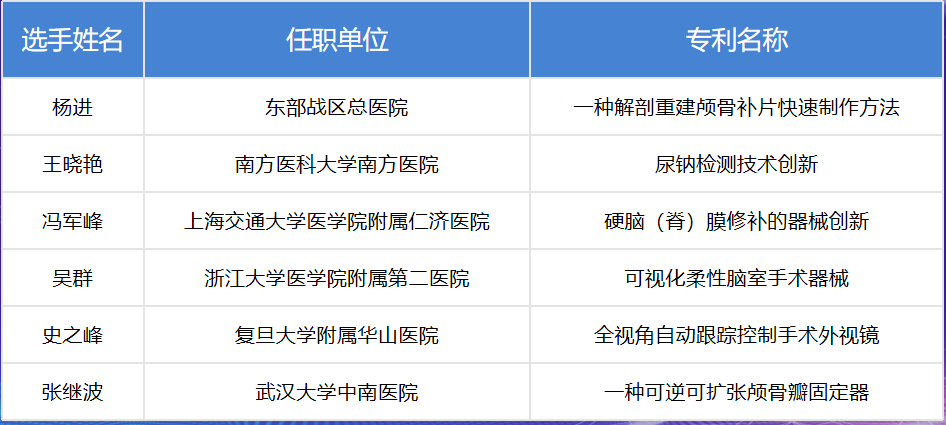 | 选手姓名 | 任职单位 | 专利名称 |
|---|---|---|
| 杨进 | 东部战区总医院 | 一种解剖重建颅骨补片快速制作方法 |
| 王晓艳 | 南方医科大学南方医院 | 尿钠检测技术创新 |
| 冯军峰 | 上海交通大学医学院附属仁济医院 | 硬脑（脊）膜修补的器械创新 |
| 吴群 | 浙江大学医学院附属第二医院 | 可视化柔性脑室手术器械 |
| 史之峰 | 复旦大学附属华山医院 | 全视角自动跟踪控制手术外视镜 |
| 张继波 | 武汉大学中南医院 | 一种可逆可扩张颅骨瓣固定器 |